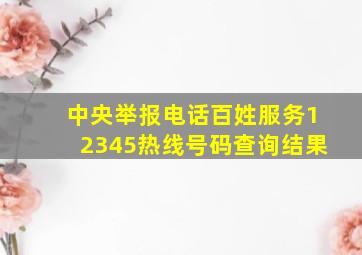 中央举报电话百姓服务12345热线号码查询结果